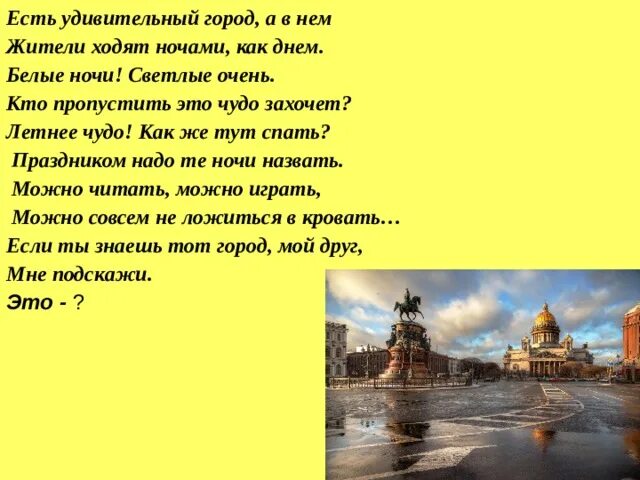 Есть удивительный город, а в нем
Жители ходят ночами, как днем.
Белые ночи! Светлые очень.
Кто пропустить это чудо захочет?
Летнее чудо! Как же тут спать?
Праздником надо те ночи назвать.
Можно читать, можно играть,
Можно совсем не ложиться в кровать…
Если ты знаешь тот город, мой друг,
Мне подскажи.
Это - ?